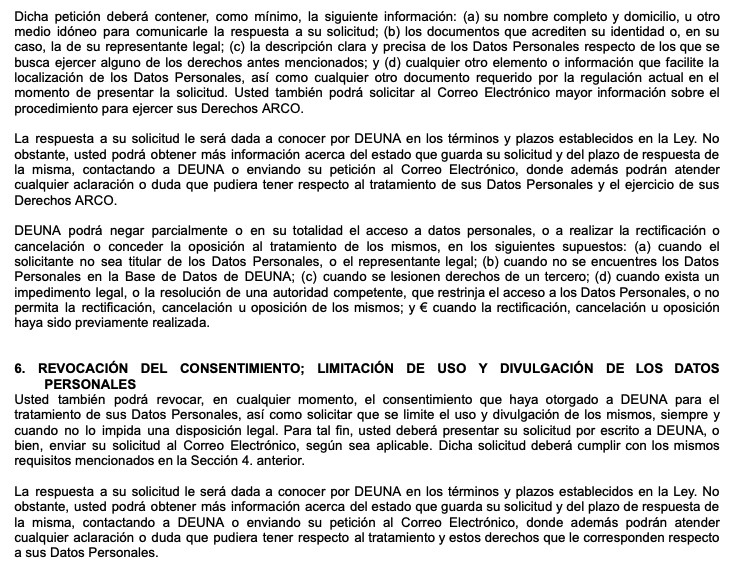 Dicha petición deberá contener, como mínimo, la siguiente información: (a) su nombre completo y domicilio, u otro medio idóneo para comunicarle la respuesta a su solicitud; (b) los documentos que acrediten su identidad o, en su caso, la de su representante legal; (c) la descripción clara y precisa de los Datos Personales respecto de los que se busca ejercer alguno de los derechos antes mencionados; y (d) cualquier otro elemento o información que facilite la localización de los Datos Personales, así como cualquier otro documento requerido por la regulación actual en el momento de presentar la solicitud. Usted también podrá solicitar al Correo Electrónico mayor información sobre el procedimiento para ejercer sus Derechos ARCO.

La respuesta a su solicitud le será dada a conocer por DEUNA en los términos y plazos establecidos en la Ley. No obstante, usted podrá obtener más información acerca del estado que guarda su solicitud y del plazo de respuesta de la misma, contactando a DEUNA o enviando su petición al Correo Electrónico, donde además podrán atender cualquier aclaración o duda que pudiera tener respecto al tratamiento de sus Datos Personales y el ejercicio de sus Derechos ARCO.

DEUNA podrá negar parcialmente o en su totalidad el acceso a datos personales, o a realizar la rectificación o cancelación o conceder la oposición al tratamiento de los mismos, en los siguientes supuestos: (a) cuando el solicitante no sea titular de los Datos Personales, o el representante legal; (b) cuando no se encuentres los Datos Personales en la Base de Datos de DEUNA; (c) cuando se lesionen derechos de un tercero; (d) cuando exista un impedimento legal, o la resolución de una autoridad competente, que restrinja el acceso a los Datos Personales, o no permita la rectificación, cancelación u oposición de los mismos; y € cuando la rectificación, cancelación u oposición haya sido previamente realizada.

6. REVOCACIÓN DEL CONSENTIMIENTO; LIMITACIÓN DE USO Y DIVULGACIÓN DE LOS DATOS PERSONALES
Usted también podrá revocar, en cualquier momento, el consentimiento que haya otorgado a DEUNA para el tratamiento de sus Datos Personales, así como solicitar que se limite el uso y divulgación de los mismos, siempre y cuando no lo impida una disposición legal. Para tal fin, usted deberá presentar su solicitud por escrito a DEUNA, o bien, enviar su solicitud al Correo Electrónico, según sea aplicable. Dicha solicitud deberá cumplir con los mismos requisitos mencionados en la Sección 4. anterior.

La respuesta a su solicitud le será dada a conocer por DEUNA en los términos y plazos establecidos en la Ley. No obstante, usted podrá obtener más información acerca del estado que guarda su solicitud y del plazo de respuesta de la misma, contactando a DEUNA o enviando su petición al Correo Electrónico, donde además podrán atender cualquier aclaración o duda que pudiera tener respecto al tratamiento y estos derechos que le corresponden respecto a sus Datos Personales.